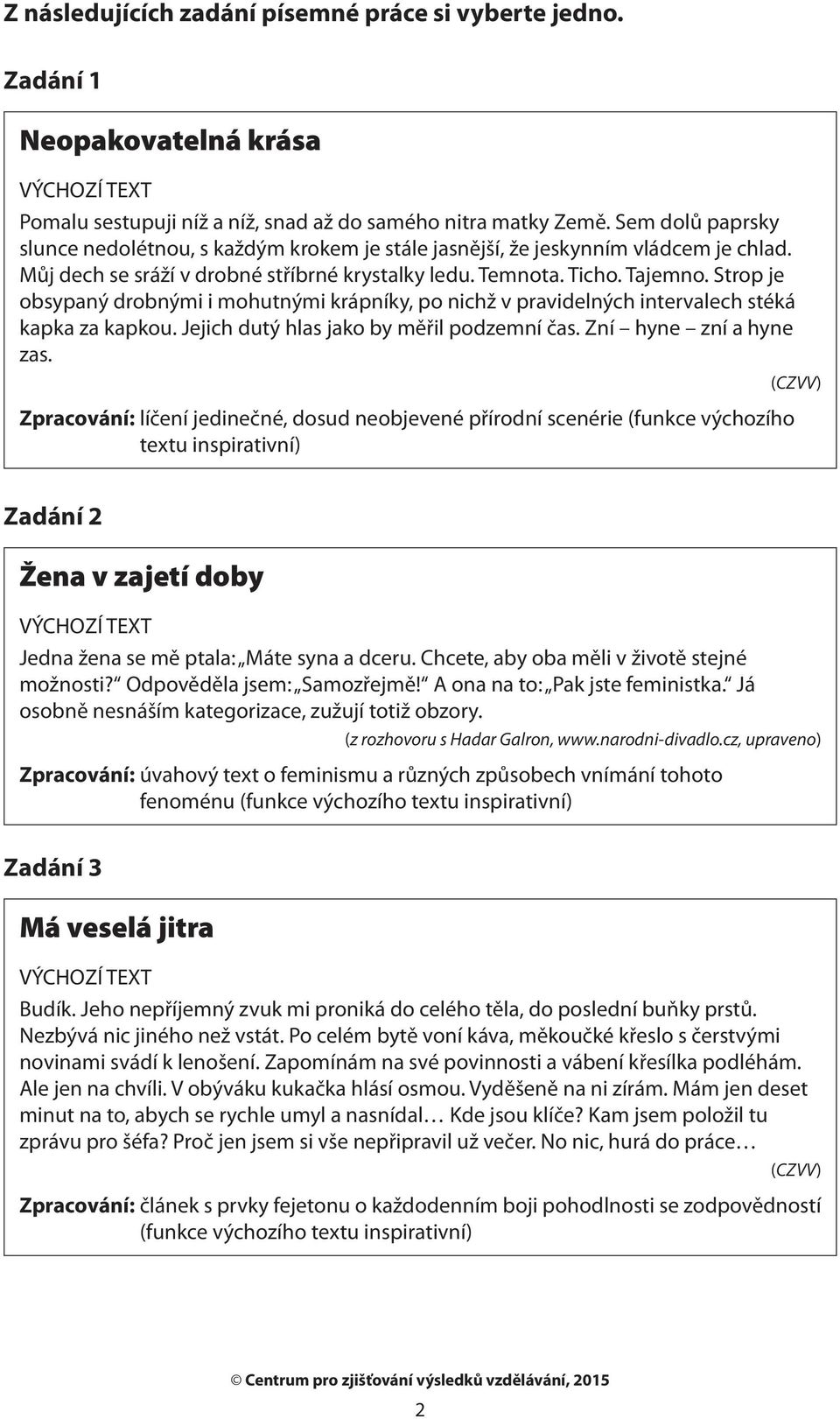 Z následujících zadání písemné práce si vyberte jedno.

Zadání 1

Neopakovatelná krása

VÝCHOZÍ TEXT

Pomalu sestupuji níž a níž, snad až do samého nitra matky Země. Sem dolů paprsky slunce nedolétnou, s každým krokem je stále jasnější, že jeskynním vládcem je chlad. Můj dech se sráží v drobné stříbrné krystalky ledu. Temnota. Ticho. Tajemno. Strop je obsypaný drobnými i mohutnými krápníky, po nichž v pravidelných intervalech stéká kapka za kapkou. Jejich dutý hlas jako by měřil podzemní čas. Zní – hyne – zní a hyne zas.

(CZVV)

Zpracování: líčení jedinečné, dosud neobjevené přírodní scenérie (funkce výchozího textu inspirativní)

Zadání 2

Žena v zajetí doby

VÝCHOZÍ TEXT

Jedna žena se mě ptala: „Máte syna a dceru. Chcete, aby oba měli v životě stejné možnosti?“ Odpověděla jsem: „Samozřejmě!“ A ona na to: „Pak jste feministka.“ Já osobně nesnáším kategorizace, zužují totiž obzory.

(z rozhovoru s Hadar Galron, www.narodni-divadlo.cz, upraveno)

Zpracování: úvahový text o feminismu a různých způsobech vnímání tohoto fenoménu (funkce výchozího textu inspirativní)

Zadání 3

Má veselá jitra

VÝCHOZÍ TEXT

Budík. Jeho nepříjemný zvuk mi proniká do celého těla, do poslední buňky prstů. Nezbývá nic jiného než vstát. Po celém bytě voní káva, měkoučké křeslo s čerstvými novinami svádí k lenošení. Zapomínám na své povinnosti a vábení křesílka podléhám. Ale jen na chvíli. V obýváku kukačka hlásí osmou. Vyděšeně na ni zírám. Mám jen deset minut na to, abych se rychle umyl a nasnídal… Kde jsou klíče? Kam jsem položil tu zprávu pro šéfa? Proč jen jsem si vše nepřipravil už večer. No nic, hurá do práce…

(CZVV)

Zpracování: článek s prvky fejetonu o každodenním boji pohodlnosti se zodpovědností (funkce výchozího textu inspirativní)

© Centrum pro zjišťování výsledků vzdělávání, 2015

2